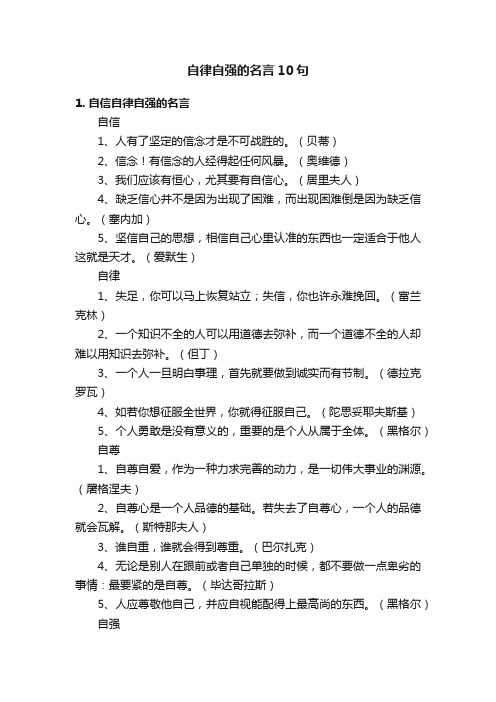 自律自强的名言10句

1. 自信自律自强的名言

自信

1、人有了坚定的信念才是不可战胜的。（贝蒂）

2、信念！有信念的人经得起任何风暴。（奥维德）

3、我们应该有恒心，尤其要有自信心。（居里夫人）

4、缺乏信心并不是因为出现了困难，而出现困难倒是因为缺乏信心。（塞内加）

5、坚信自己的思想，相信自己心里认准的东西也一定适合于他人这就是天才。（爱默生）

自律

1、失足，你可以马上恢复站立；失信，你也许永难挽回。（富兰克林）

2、一个知识不全的人可以用道德去弥补，而一个道德不全的人却难以用知识去弥补。（但丁）

3、一个人一旦明白事理，首先就要做到诚实而有节制。（德拉克罗瓦）

4、如若你想征服全世界，你就得征服自己。（陀思妥耶夫斯基）

5、个人勇敢是没有意义的，重要的是个人从属于全体。（黑格尔）

自尊

1、自尊自爱，作为一种力求完善的动力，是一切伟大事业的渊源。（屠格涅夫）

2、自尊心是一个人品德的基础。若失去了自尊心，一个人的品德就会瓦解。（斯特那夫人）

3、谁自重，谁就会得到尊重。（巴尔扎克）

4、无论是别人在跟前或者自己单独的时候，都不要做一点卑劣的事情：最要紧的是自尊。（毕达哥拉斯）

5、人应尊敬他自己，并应自视能配得上最高尚的东西。（黑格尔）

自强